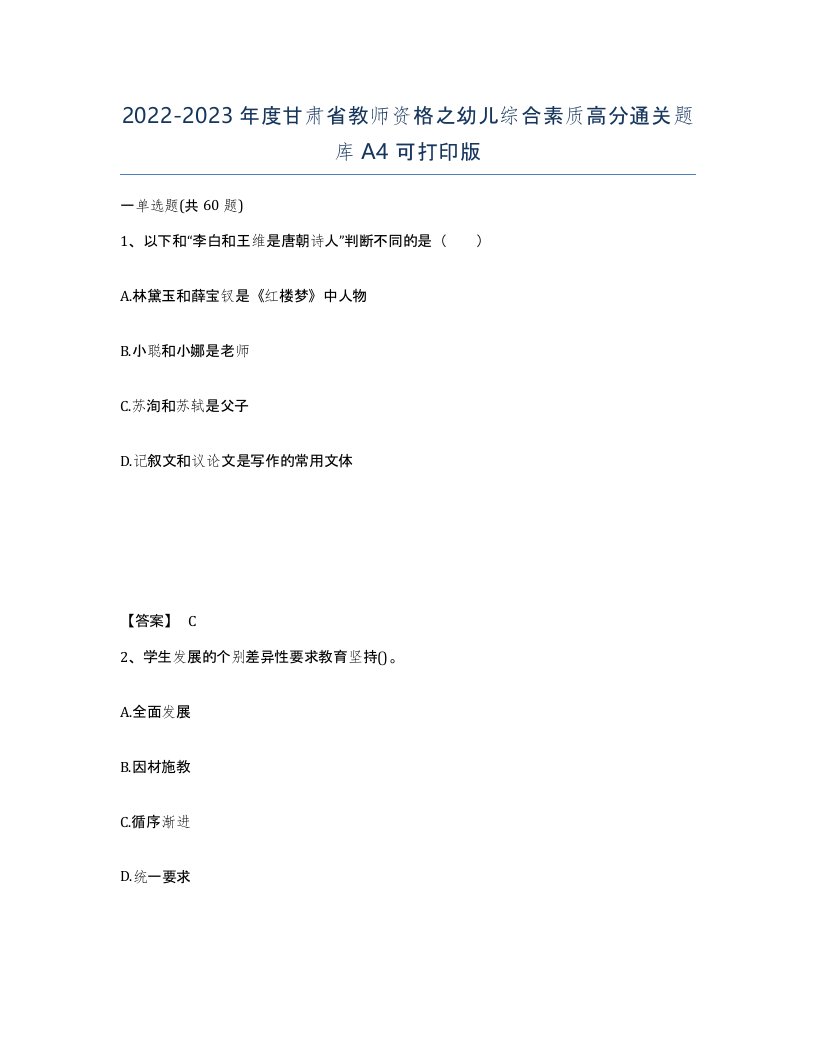 2022-2023年度甘肃省教师资格之幼儿综合素质高分通关题库A4可打印版

一单选题(共60题)

1、以下和“李白和王维是唐朝诗人”判断不同的是（ ）

A.林黛玉和薛宝钗是《红楼梦》中人物

B.小聪和小娜是老师

C.苏洵和苏轼是父子

D.记叙文和议论文是写作的常用文体

【答案】 C

2、学生发展的个别差异性要求教育坚持()。

A.全面发展

B.因材施教

C.循序渐进

D.统一要求